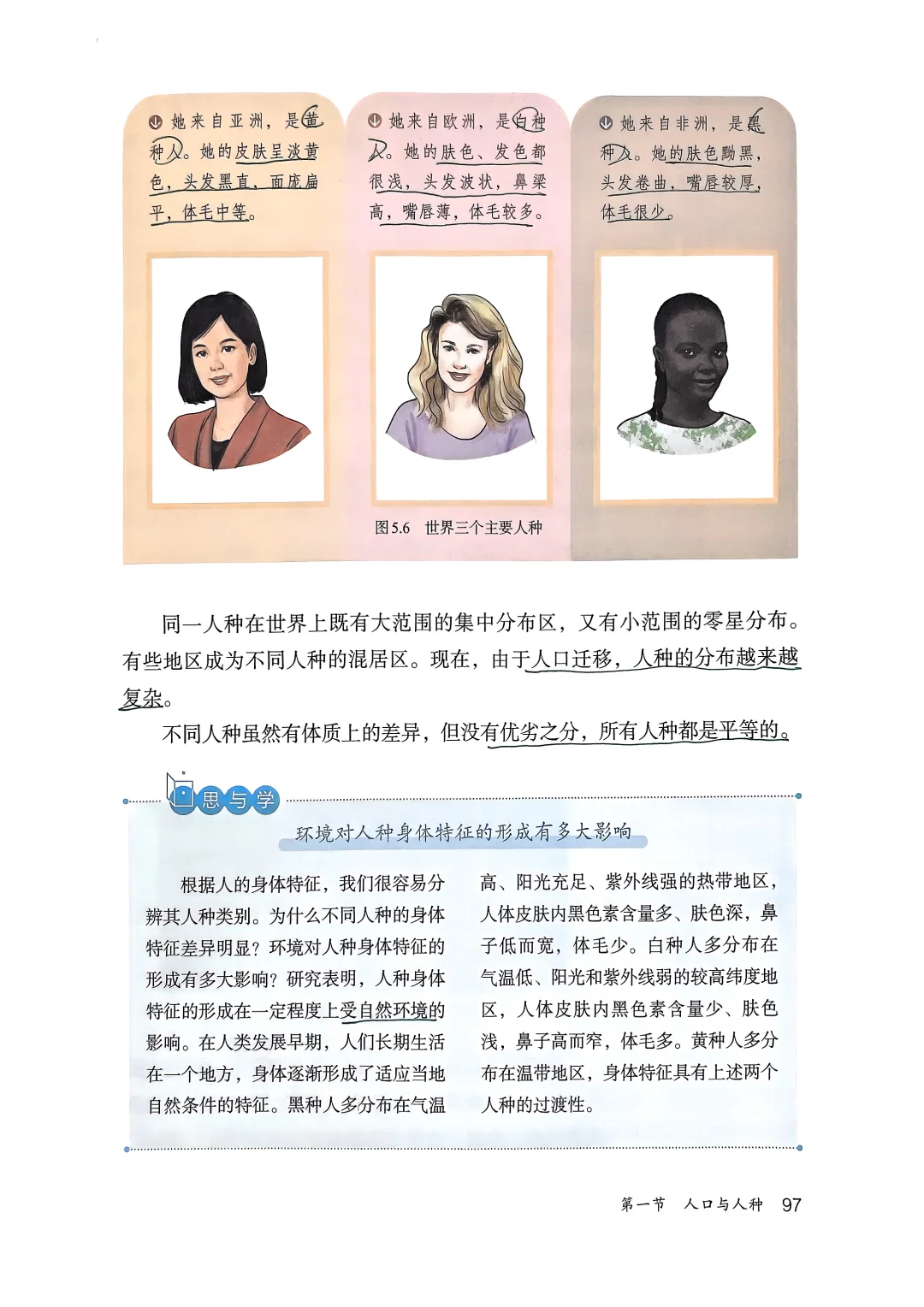 她来自亚洲，是黄种人。她的皮肤呈淡黄色，头发黑直，面庞扁平，体毛中等。

她来自欧洲，是白种人。她的肤色、发色都很浅，头发波状，鼻梁高，嘴唇薄，体毛较多。

她来自非洲，是黑种人。她的肤色黝黑，头发卷曲，嘴唇较厚，体毛很少。

图5.6　世界三个主要人种

同一人种在世界上既有大范围的集中分布区，又有小范围的零星分布。有些地区成为不同人种的混居区。现在，由于人口迁移，人种的分布越来越复杂。

不同人种虽然有体质上的差异，但没有优劣之分，所有人种都是平等的。

思与学

环境对人种身体特征的形成有多大影响

根据人的身体特征，我们很容易分辨其人种类别。为什么不同人种的身体特征差异明显？环境对人种身体特征的形成有多大影响？研究表明，人种身体特征的形成在一定程度上受自然环境的影响。在人类发展早期，人们长期生活在一个地方，身体逐渐形成了适应当地自然条件的特征。黑种人多分布在气温高、阳光充足、紫外线强的热带地区，人体皮肤内黑色素含量多、肤色深，鼻子低而宽，体毛少。白种人多分布在气温低、阳光和紫外线弱的较高纬度地区，人体皮肤内黑色素含量少、肤色浅，鼻子高而窄，体毛多。黄种人多分布在温带地区，身体特征具有上述两个人种的过渡性。

第一节　人口与人种　97